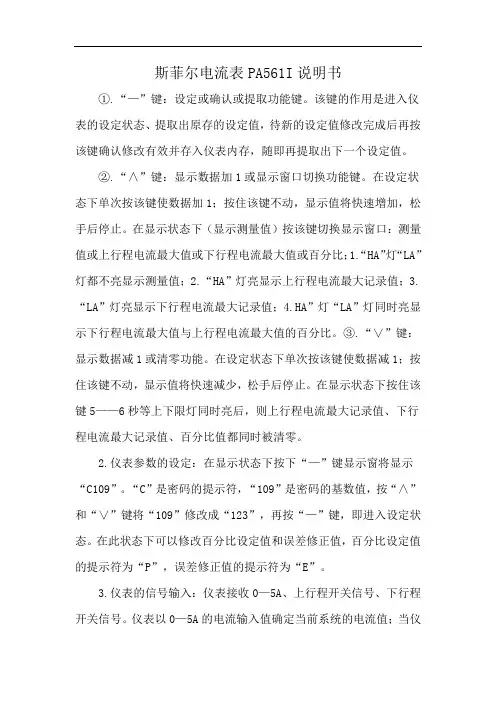 斯菲尔电流表PA561I说明书

①.“—”键：设定或确认或提取功能键。该键的作用是进入仪表的设定状态、提取出原存的设定值，待新的设定值修改完成后再按该键确认修改有效并存入仪表内存，随即再提取出下一个设定值。

②.“∧”键：显示数据加1或显示窗口切换功能键。在设定状态下单次按该键使数据加1；按住该键不动，显示值将快速增加，松手后停止。在显示状态下（显示测量值）按该键切换显示窗口：测量值或上行程电流最大值或下行程电流最大值或百分比；1.“HA”灯“LA”灯都不亮显示测量值；2.“HA”灯亮显示上行程电流最大记录值；3.“LA”灯亮显示下行程电流最大记录值；4.HA”灯“LA”灯同时亮显示下行程电流最大值与上行程电流最大值的百分比。③.“∨”键：显示数据减1或清零功能。在设定状态下单次按该键使数据减1；按住该键不动，显示值将快速减少，松手后停止。在显示状态下按住该键5——6秒等上下限灯同时亮后，则上行程电流最大记录值、下行程电流最大记录值、百分比值都同时被清零。

2.仪表参数的设定：在显示状态下按下“—”键显示窗将显示“C109”。“C”是密码的提示符，“109”是密码的基数值，按“∧”和“∨”键将“109”修改成“123”，再按“—”键，即进入设定状态。在此状态下可以修改百分比设定值和误差修正值，百分比设定值的提示符为“P”，误差修正值的提示符为“E”。

3.仪表的信号输入：仪表接收0—5A、上行程开关信号、下行程开关信号。仪表以0—5A的电流输入值确定当前系统的电流值；当仪